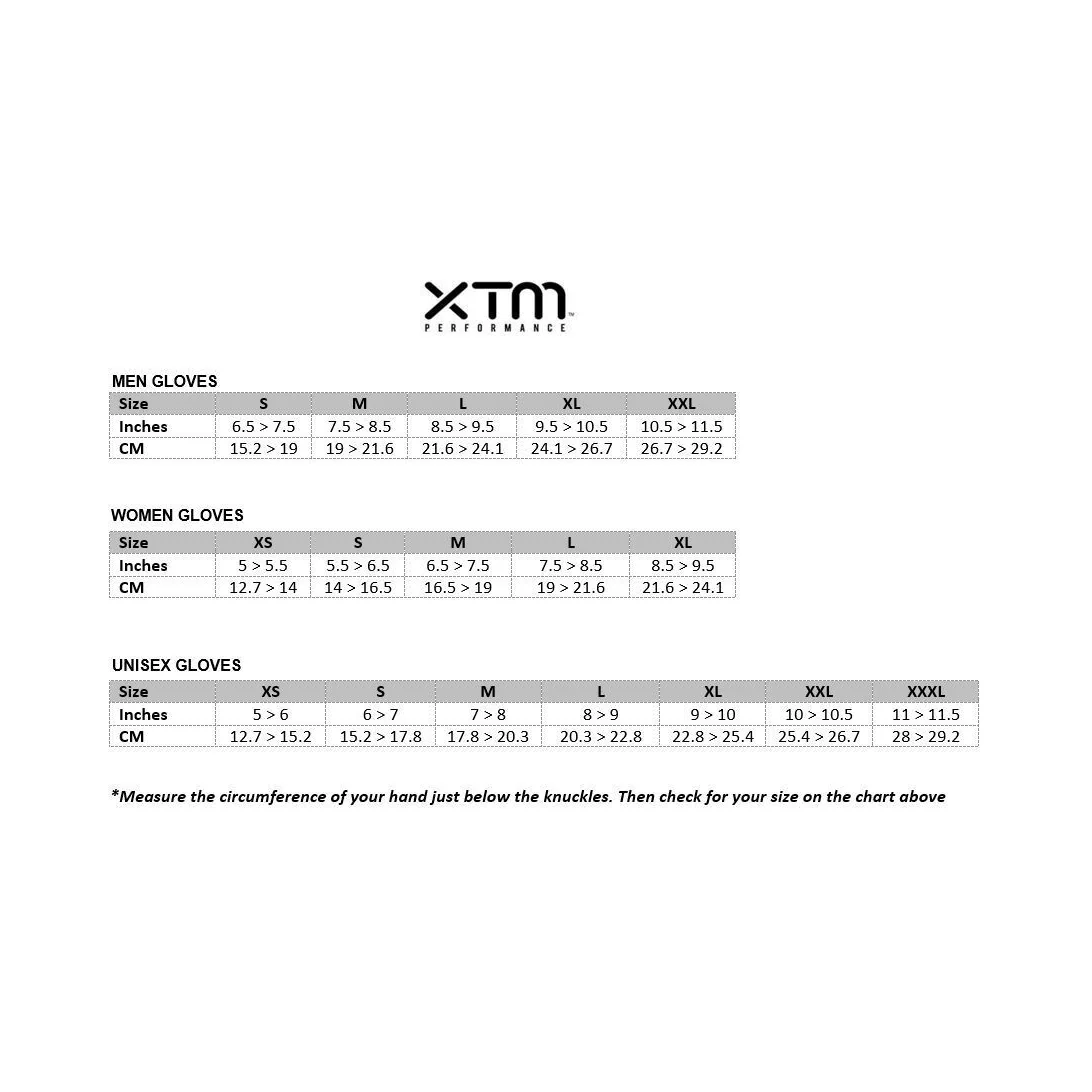 XTM
PERFORMANCE

MEN GLOVES

| Size | S | M | L | XL | XXL |
|---|---|---|---|---|---|
| Inches | 6.5 > 7.5 | 7.5 > 8.5 | 8.5 > 9.5 | 9.5 > 10.5 | 10.5 > 11.5 |
| CM | 15.2 > 19 | 19 > 21.6 | 21.6 > 24.1 | 24.1 > 26.7 | 26.7 > 29.2 |

WOMEN GLOVES

| Size | XS | S | M | L | XL |
|---|---|---|---|---|---|
| Inches | 5 > 5.5 | 5.5 > 6.5 | 6.5 > 7.5 | 7.5 > 8.5 | 8.5 > 9.5 |
| CM | 12.7 > 14 | 14 > 16.5 | 16.5 > 19 | 19 > 21.6 | 21.6 > 24.1 |

UNISEX GLOVES

| Size | XS | S | M | L | XL | XXL | XXXL |
|---|---|---|---|---|---|---|---|
| Inches | 5 > 6 | 6 > 7 | 7 > 8 | 8 > 9 | 9 > 10 | 10 > 10.5 | 11 > 11.5 |
| CM | 12.7 > 15.2 | 15.2 > 17.8 | 17.8 > 20.3 | 20.3 > 22.8 | 22.8 > 25.4 | 25.4 > 26.7 | 28 > 29.2 |

*Measure the circumference of your hand just below the knuckles. Then check for your size on the chart above